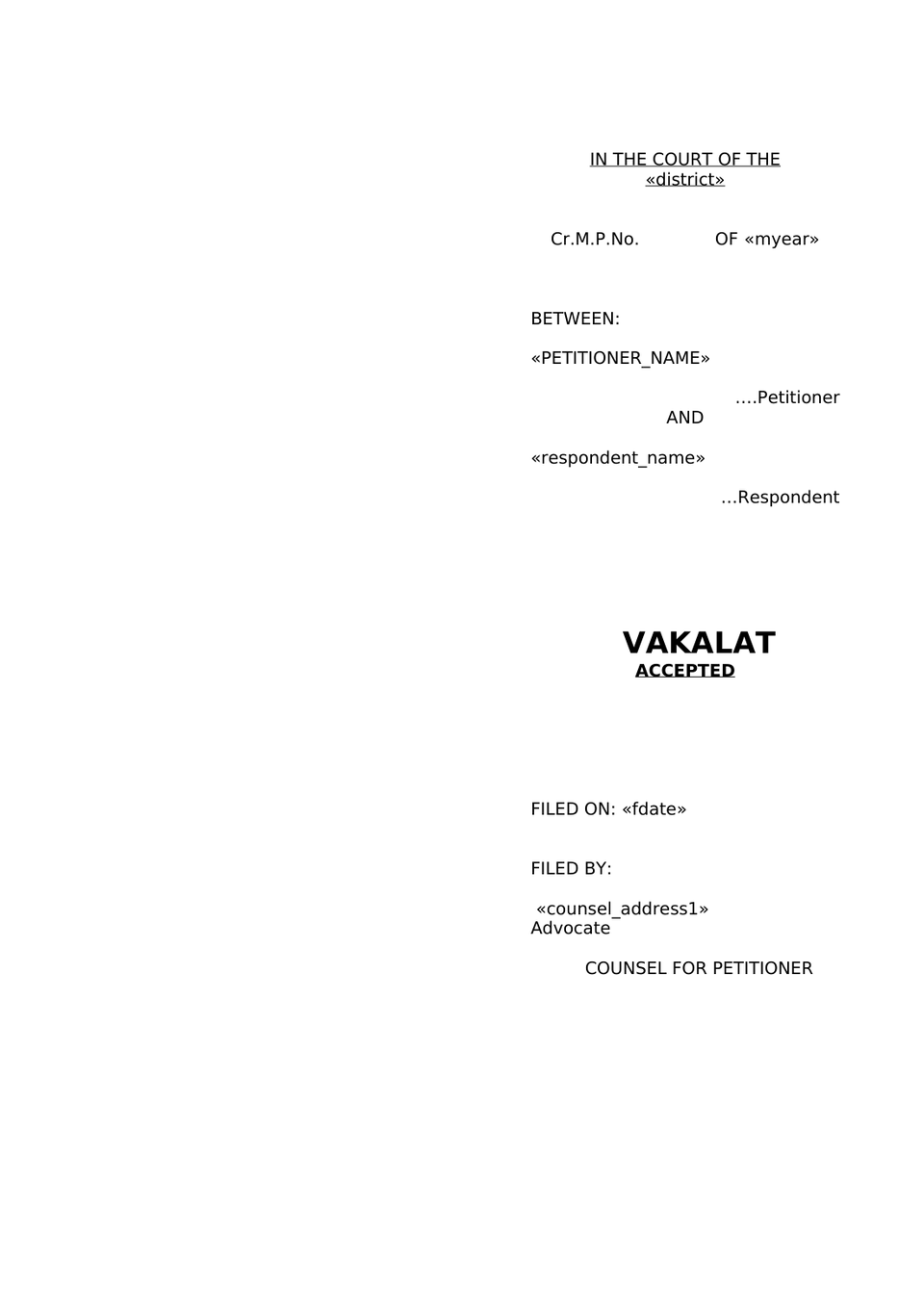 IN THE COURT OF THE
«district»

Cr.M.P.No. OF «myear»

BETWEEN:

«PETITIONER_NAME»

….Petitioner
AND

«respondent_name»

…Respondent

VAKALAT
ACCEPTED

FILED ON: «fdate»

FILED BY:

«counsel_address1»
Advocate

COUNSEL FOR PETITIONER